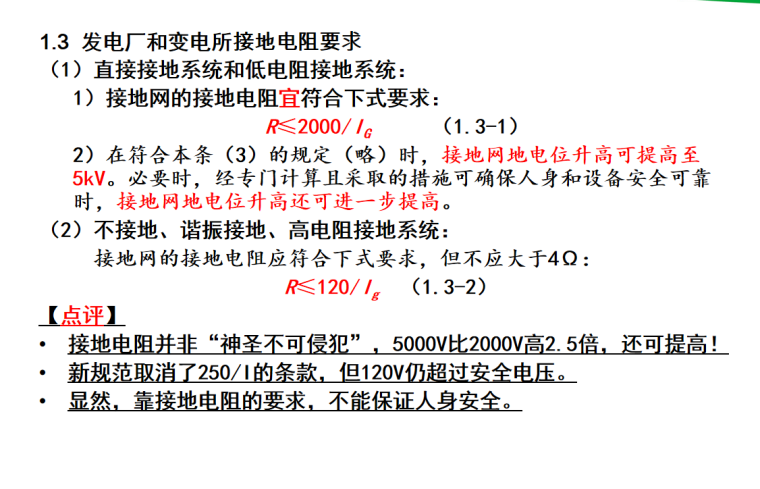 1.3 发电厂和变电所接地电阻要求

（1）直接接地系统和低电阻接地系统：

1）接地网的接地电阻宜符合下式要求：

$R \leq 2000/I_G$ （1.3-1）

2）在符合本条（3）的规定（略）时，接地网地电位升高可提高至5kV。必要时，经专门计算且采取的措施可确保人身和设备安全可靠时，接地网地电位升高还可进一步提高。

（2）不接地、谐振接地、高电阻接地系统：

接地网的接地电阻应符合下式要求，但不应大于4Ω：

$R \leq 120/I_g$ （1.3-2）

【点评】

• 接地电阻并非“神圣不可侵犯”，5000V比2000V高2.5倍，还可提高！

• 新规范取消了250/I的条款，但120V仍超过安全电压。

• 显然，靠接地电阻的要求，不能保证人身安全。